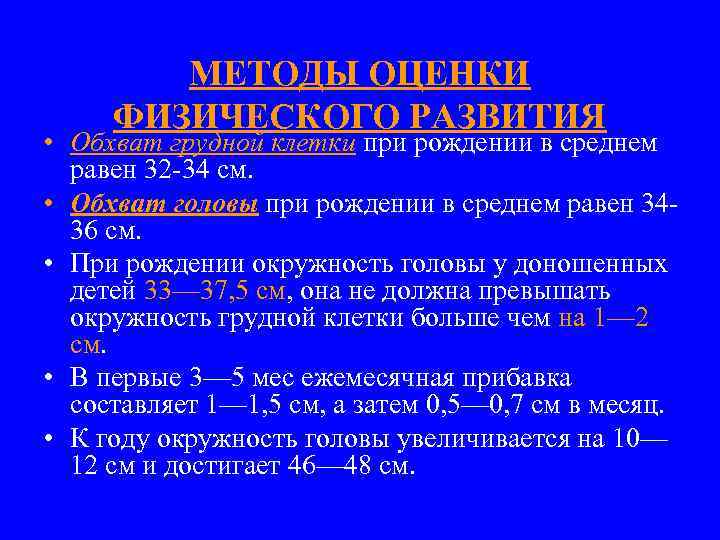 МЕТОДЫ ОЦЕНКИ ФИЗИЧЕСКОГО РАЗВИТИЯ

• Обхват грудной клетки при рождении в среднем равен 32-34 см.
• Обхват головы при рождении в среднем равен 34-36 см.
• При рождении окружность головы у доношенных детей 33—37,5 см, она не должна превышать окружность грудной клетки больше чем на 1—2 см.
• В первые 3—5 мес ежемесячная прибавка составляет 1—1,5 см, а затем 0,5—0,7 см в месяц.
• К году окружность головы увеличивается на 10—12 см и достигает 46—48 см.